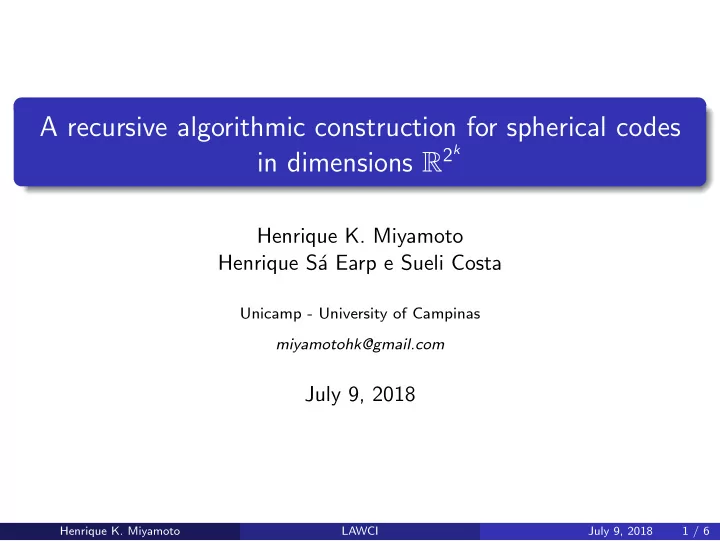 A recursive algorithmic construction for spherical codes in dimensions $\mathbb{R}^{2^k}$

Henrique K. Miyamoto
Henrique Sá Earp e Sueli Costa

Unicamp - University of Campinas

miyamotohk@gmail.com

July 9, 2018

Henrique K. Miyamoto LAWCI July 9, 2018 1 / 6